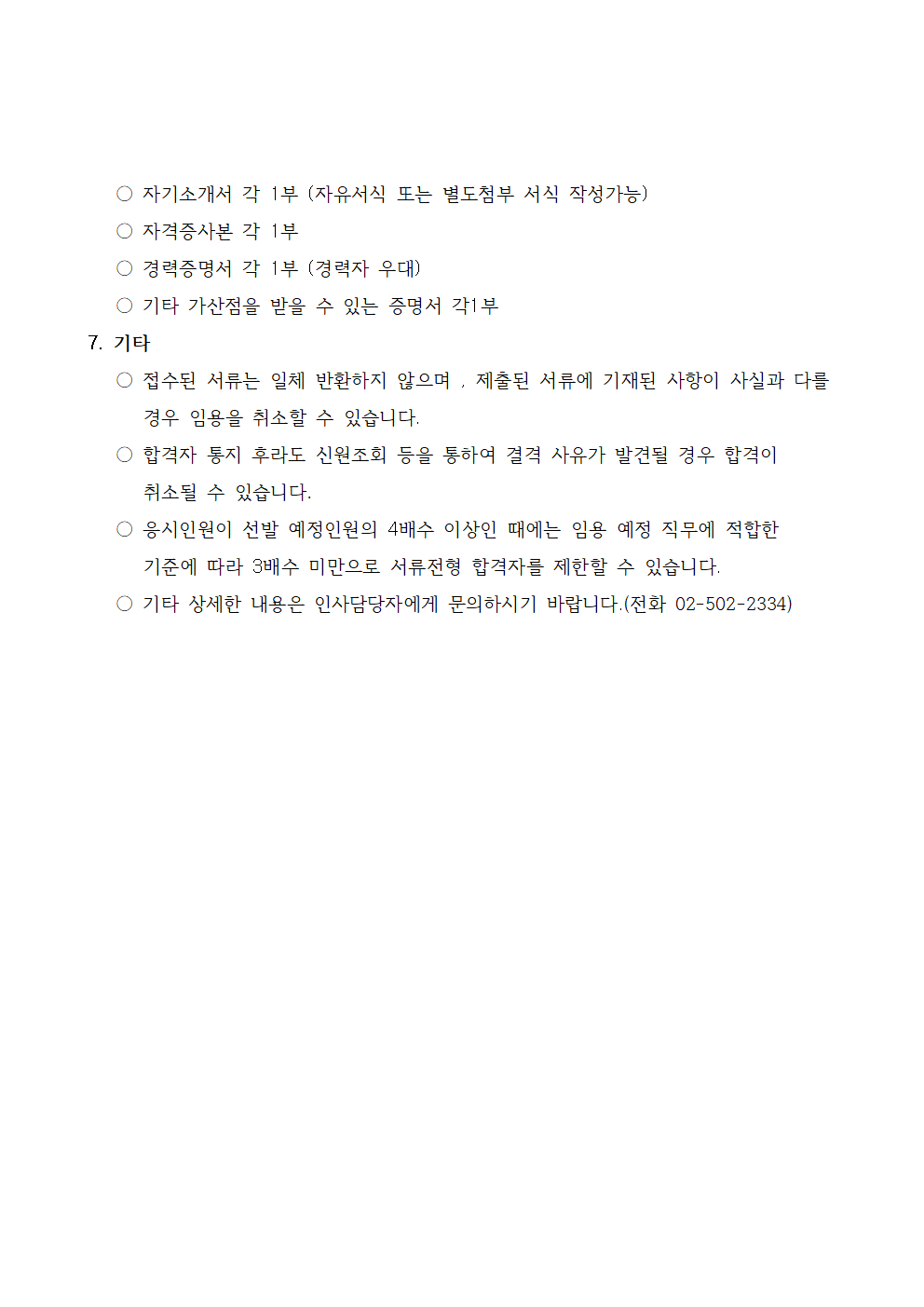 ○ 자기소개서 각 1부 (자유서식 또는 별도첨부 서식 작성가능)

○ 자격증사본 각 1부

○ 경력증명서 각 1부 (경력자 우대)

○ 기타 가산점을 받을 수 있는 증명서 각1부

7. 기타

○ 접수된 서류는 일체 반환하지 않으며 , 제출된 서류에 기재된 사항이 사실과 다를 경우 임용을 취소할 수 있습니다.

○ 합격자 통지 후라도 신원조회 등을 통하여 결격 사유가 발견될 경우 합격이 취소될 수 있습니다.

○ 응시인원이 선발 예정인원의 4배수 이상인 때에는 임용 예정 직무에 적합한 기준에 따라 3배수 미만으로 서류전형 합격자를 제한할 수 있습니다.

○ 기타 상세한 내용은 인사담당자에게 문의하시기 바랍니다.(전화 02-502-2334)